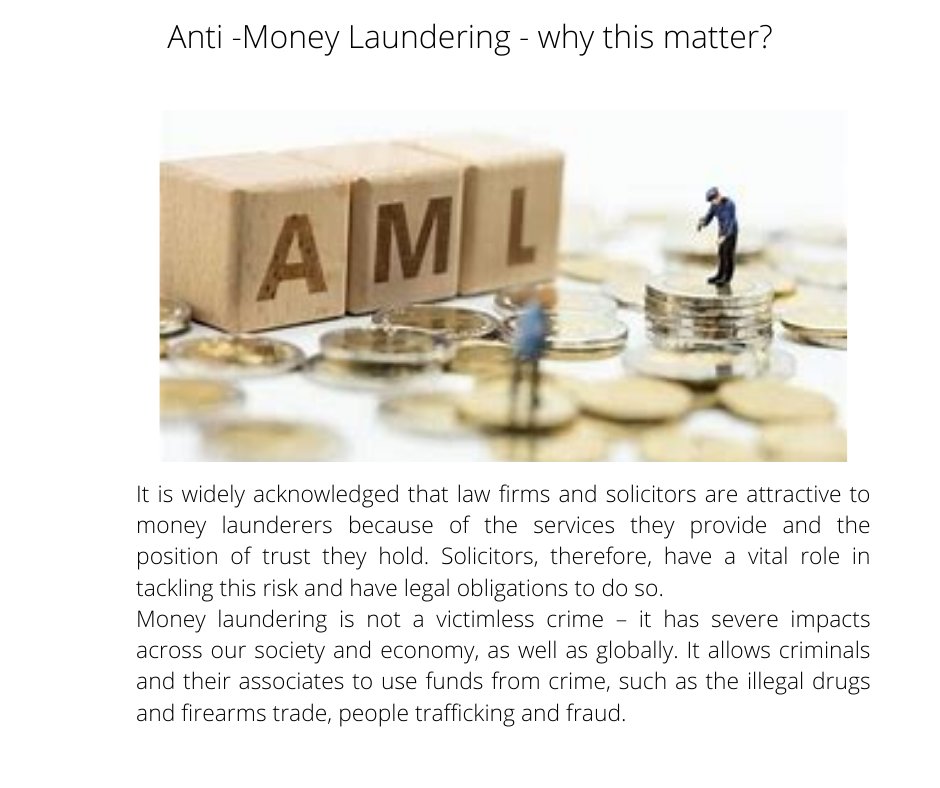 Anti -Money Laundering - why this matter?

AML

It is widely acknowledged that law firms and solicitors are attractive to money launderers because of the services they provide and the position of trust they hold. Solicitors, therefore, have a vital role in tackling this risk and have legal obligations to do so.
Money laundering is not a victimless crime – it has severe impacts across our society and economy, as well as globally. It allows criminals and their associates to use funds from crime, such as the illegal drugs and firearms trade, people trafficking and fraud.